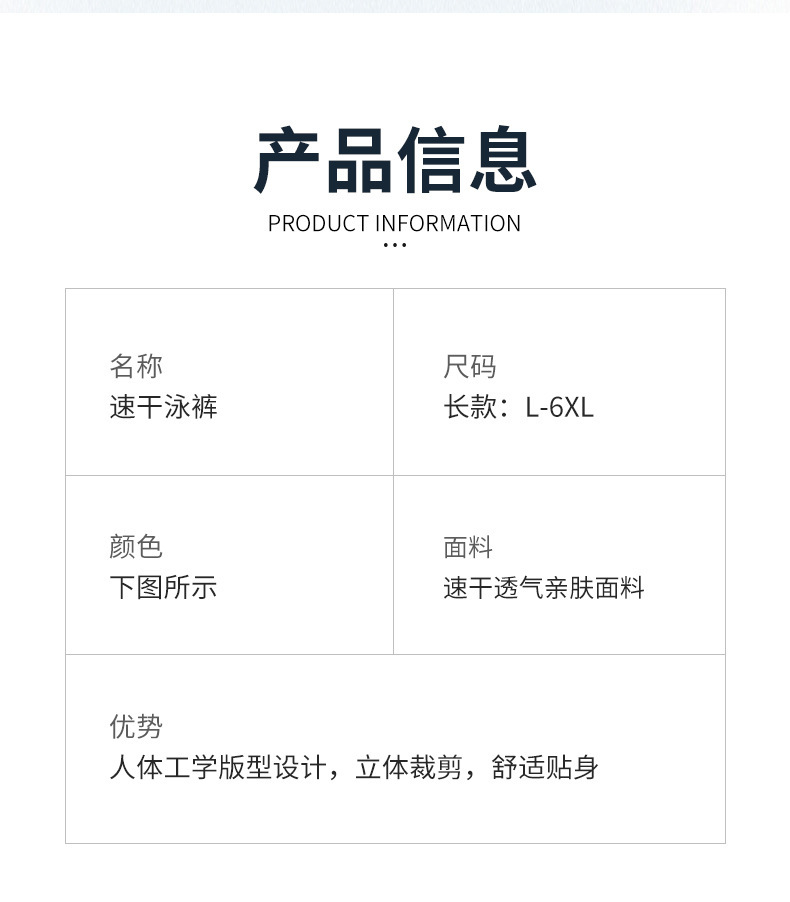 产品信息
PRODUCT INFORMATION

名称
速干泳裤

尺码
长款：L-6XL

颜色
下图所示

面料
速干透气亲肤面料

优势
人体工学版型设计，立体裁剪，舒适贴身